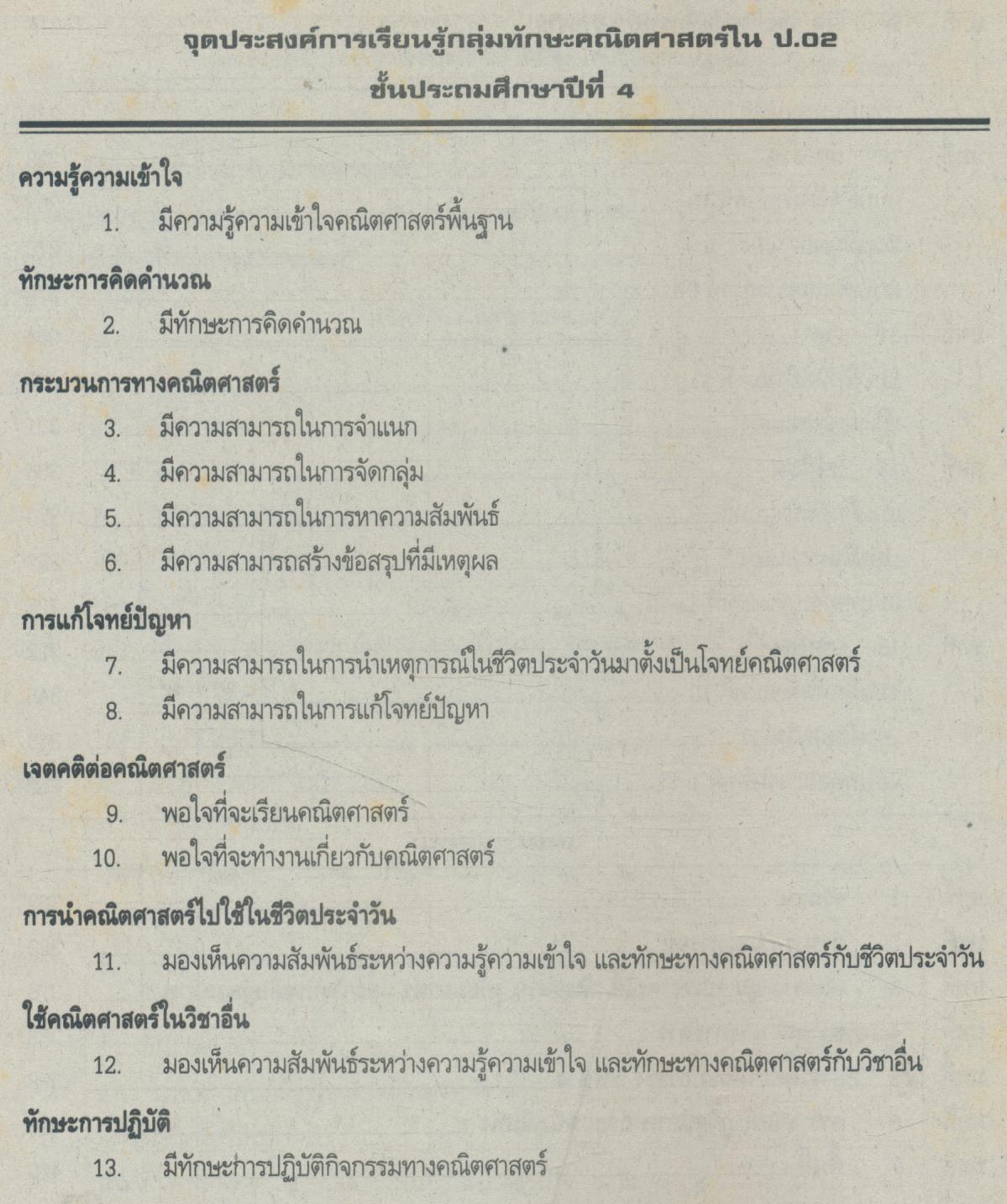 จุดประสงค์การเรียนรู้กลุ่มทักษะคณิตศาสตร์ใน ป.02
ชั้นประถมศึกษาปีที่ 4

ความรู้ความเข้าใจ

1. มีความรู้ความเข้าใจคณิตศาสตร์พื้นฐาน

ทักษะการคิดคำนวณ

2. มีทักษะการคิดคำนวณ

กระบวนการทางคณิตศาสตร์

3. มีความสามารถในการจำแนก

4. มีความสามารถในการจัดกลุ่ม

5. มีความสามารถในการหาความสัมพันธ์

6. มีความสามารถสร้างข้อสรุปที่มีเหตุผล

การแก้โจทย์ปัญหา

7. มีความสามารถในการนำเหตุการณ์ในชีวิตประจำวันมาตั้งเป็นโจทย์คณิตศาสตร์

8. มีความสามารถในการแก้โจทย์ปัญหา

เจตคติต่อคณิตศาสตร์

9. พอใจที่จะเรียนคณิตศาสตร์

10. พอใจที่จะทำงานเกี่ยวกับคณิตศาสตร์

การนำคณิตศาสตร์ไปใช้ในชีวิตประจำวัน

11. มองเห็นความสัมพันธ์ระหว่างความรู้ความเข้าใจ และทักษะทางคณิตศาสตร์กับชีวิตประจำวัน

ใช้คณิตศาสตร์ในวิชาอื่น

12. มองเห็นความสัมพันธ์ระหว่างความรู้ความเข้าใจ และทักษะทางคณิตศาสตร์กับวิชาอื่น

ทักษะการปฏิบัติ

13. มีทักษะการปฏิบัติกิจกรรมทางคณิตศาสตร์